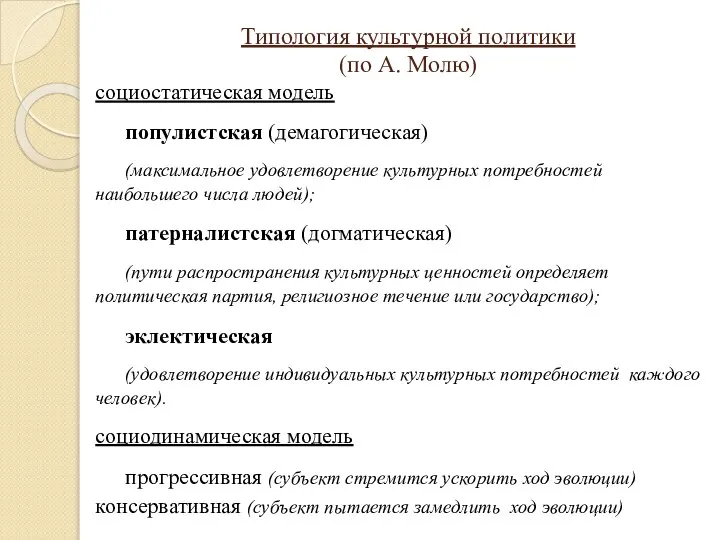 Типология культурной политики
(по А. Молю)

социостатическая модель

популистская (демагогическая)

(максимальное удовлетворение культурных потребностей наибольшего числа людей);

патерналистская (догматическая)

(пути распространения культурных ценностей определяет политическая партия, религиозное течение или государство);

эклектическая

(удовлетворение индивидуальных культурных потребностей каждого человек).

социодинамическая модель

прогрессивная (субъект стремится ускорить ход эволюции)

консервативная (субъект пытается замедлить ход эволюции)